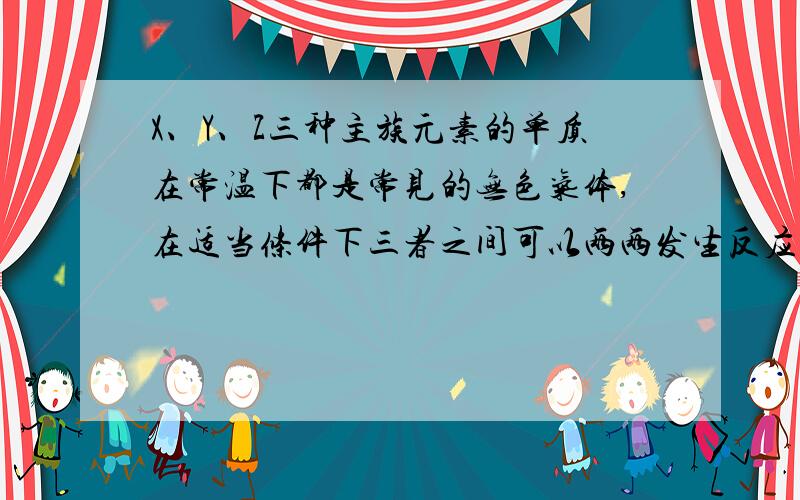 X、Y、Z三种主族元素的单质在常温下都是常见的无色气体，在适当条件下三者之间可以两两发生反应